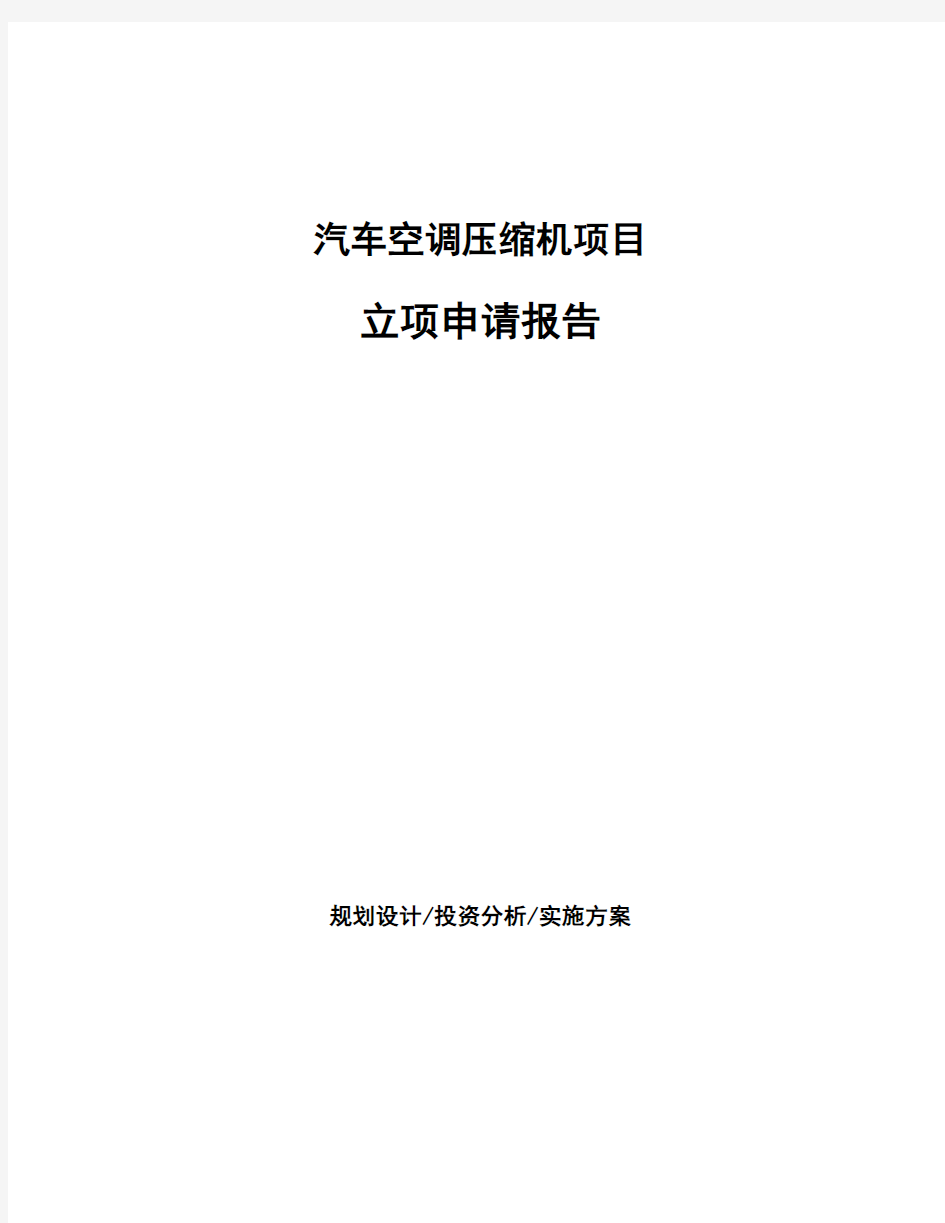 汽车空调压缩机项目

立项申请报告

规划设计/投资分析/实施方案